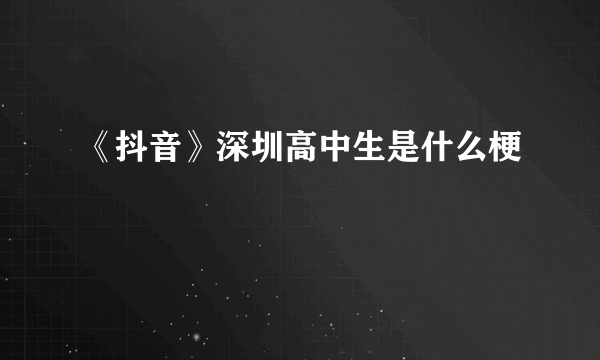 《抖音》深圳高中生是什么梗